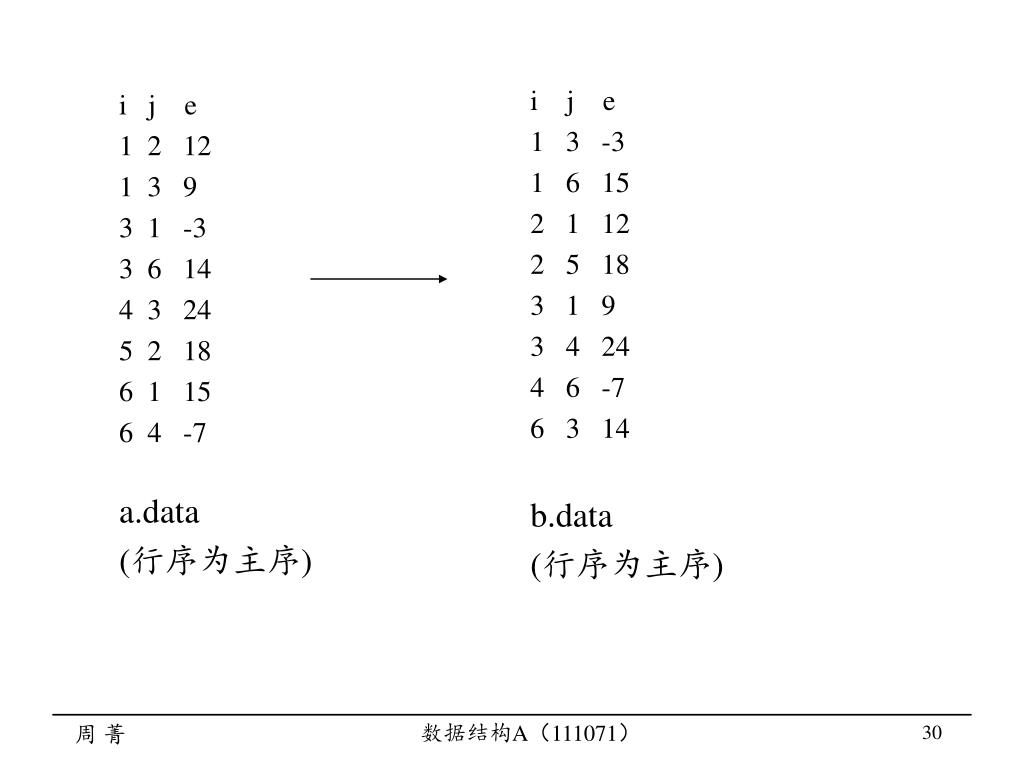 | i | j | e |
|---|---|---|
| 1 | 2 | 12 |
| 1 | 3 | 9 |
| 3 | 1 | -3 |
| 3 | 6 | 14 |
| 4 | 3 | 24 |
| 5 | 2 | 18 |
| 6 | 1 | 15 |
| 6 | 4 | -7 |

a.data
(行序为主序)

| i | j | e |
|---|---|---|
| 1 | 3 | -3 |
| 1 | 6 | 15 |
| 2 | 1 | 12 |
| 2 | 5 | 18 |
| 3 | 1 | 9 |
| 3 | 4 | 24 |
| 4 | 6 | -7 |
| 6 | 3 | 14 |

b.data
(行序为主序)

周 菁 数据结构A（111071） 30